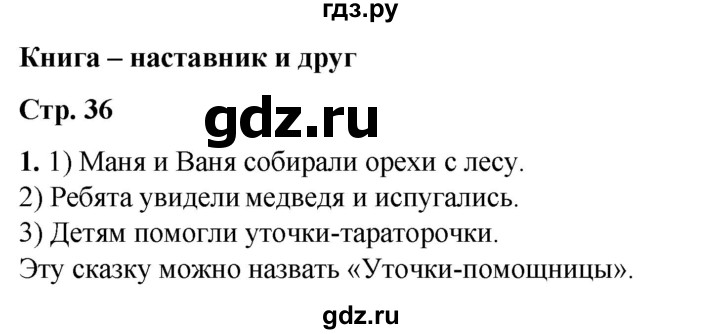 гдз.ру

Книга – наставник и друг

Стр. 36

gdz.ru

1. 1) Маня и Ваня собирали орехи с лесу.
2) Ребята увидели медведя и испугались.
3) Детям помогли уточки-тараторочки.
Эту сказку можно назвать «Уточки-помощницы».

gdz.ru